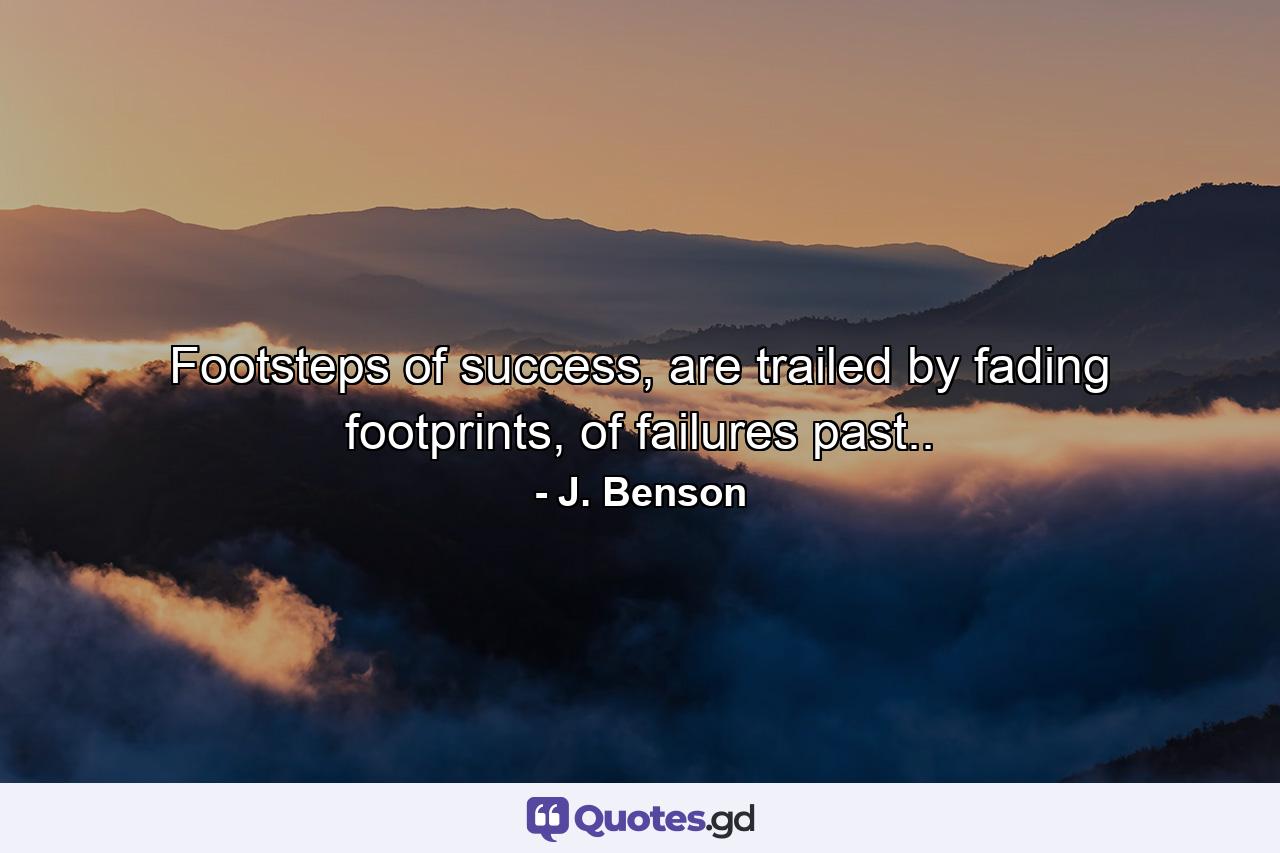 Footsteps of success, are trailed by fading footprints, of failures past..
- J. Benson

Quotes.gd